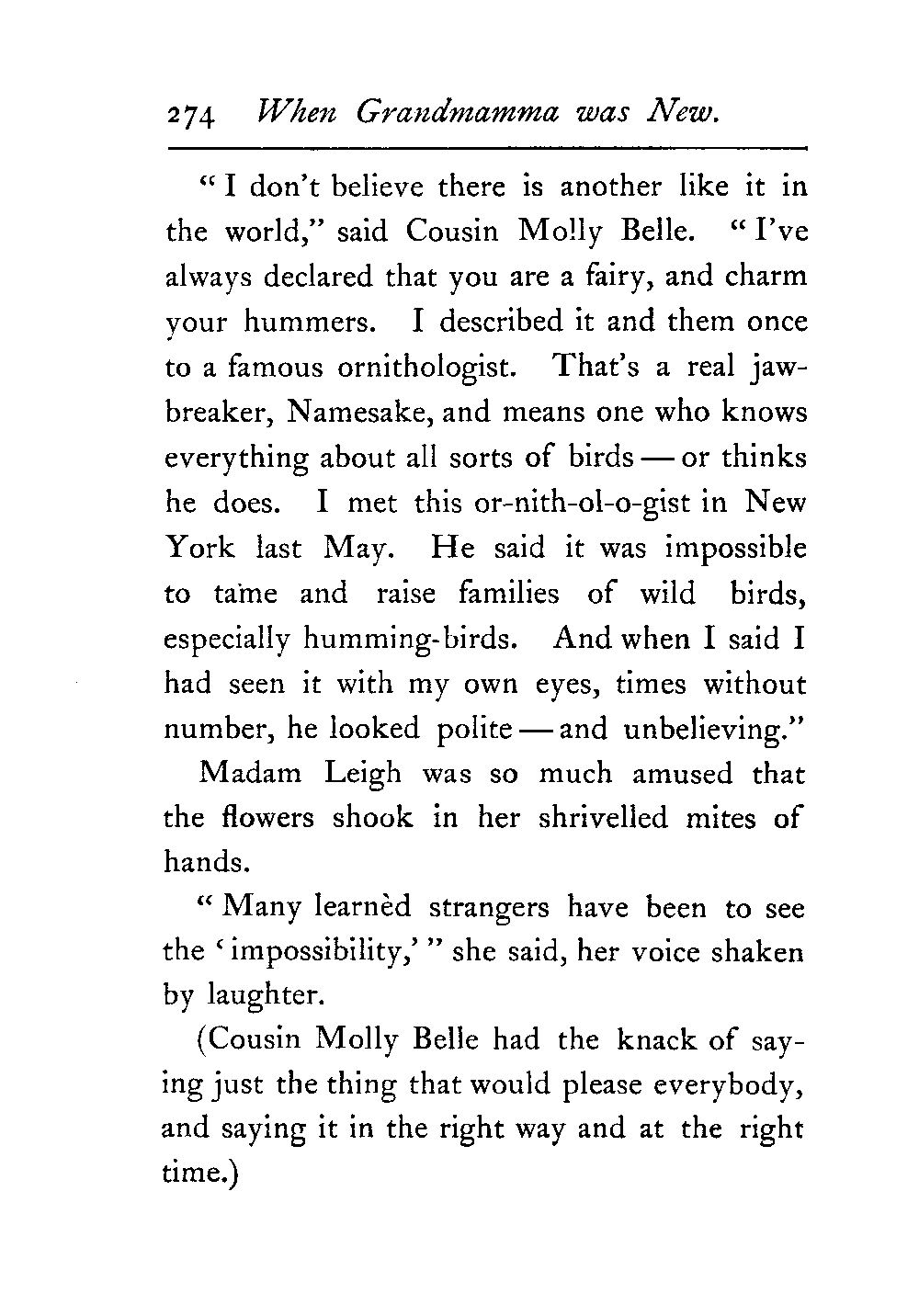 274 When Grandmamma was New.

"I don't believe there is another like it in the world," said Cousin Molly Belle. "I've always declared that you are a fairy, and charm your hummers. I described it and them once to a famous ornithologist. That's a real jawbreaker, Namesake, and means one who knows everything about all sorts of birds — or thinks he does. I met this or-nith-ol-o-gist in New York last May. He said it was impossible to tame and raise families of wild birds, especially humming-birds. And when I said I had seen it with my own eyes, times without number, he looked polite — and unbelieving."

Madam Leigh was so much amused that the flowers shook in her shrivelled mites of hands.

"Many learnèd strangers have been to see the 'impossibility,'" she said, her voice shaken by laughter.

(Cousin Molly Belle had the knack of saying just the thing that would please everybody, and saying it in the right way and at the right time.)